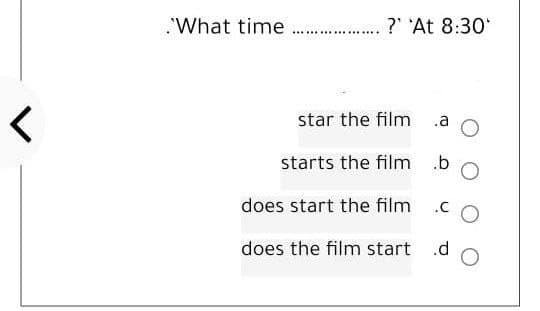 .'What time .................... ?' 'At 8:30'

star the film .a

starts the film .b

does start the film .c

does the film start .d